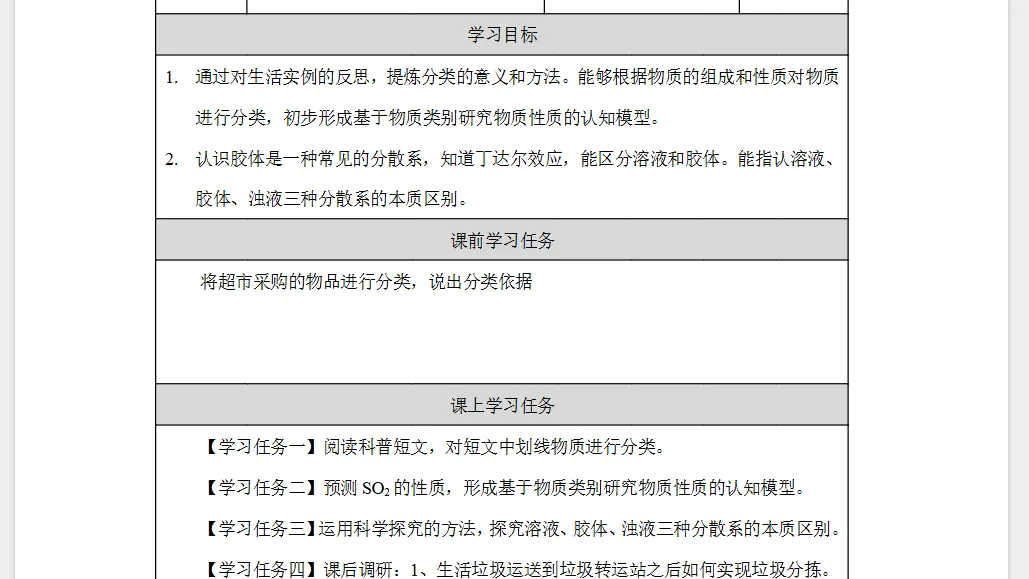 学习目标

1. 通过对生活实例的反思，提炼分类的意义和方法。能够根据物质的组成和性质对物质进行分类，初步形成基于物质类别研究物质性质的认知模型。
2. 认识胶体是一种常见的分散系，知道丁达尔效应，能区分溶液和胶体。能指认溶液、胶体、浊液三种分散系的本质区别。

课前学习任务

将超市采购的物品进行分类，说出分类依据

课上学习任务

【学习任务一】阅读科普短文，对短文中划线物质进行分类。

【学习任务二】预测 $SO_2$ 的性质，形成基于物质类别研究物质性质的认知模型。

【学习任务三】运用科学探究的方法，探究溶液、胶体、浊液三种分散系的本质区别。

【学习任务四】课后调研：1、生活垃圾运送到垃圾转运站之后如何实现垃圾分拣。